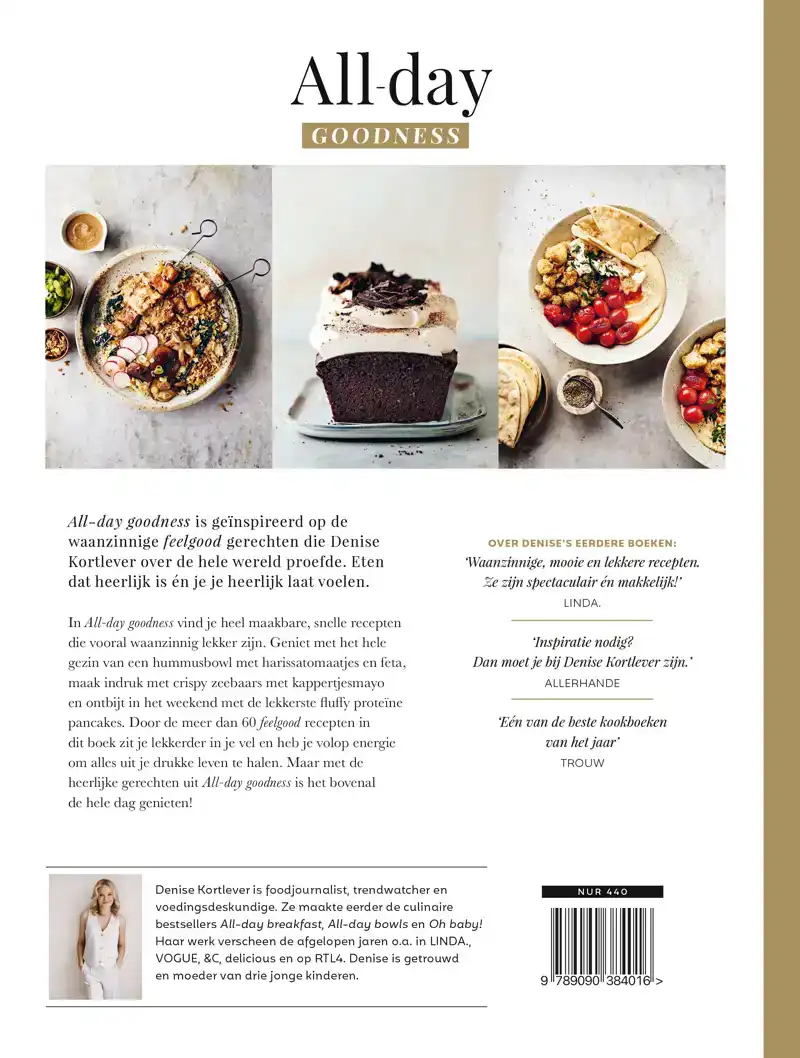 All-day
GOODNESS

All-day goodness is geïnspireerd op de waanzinnige feelgood gerechten die Denise Kortlever over de hele wereld proefde. Eten dat heerlijk is én je je heerlijk laat voelen.

In All-day goodness vind je heel maakbare, snelle recepten die vooral waanzinnig lekker zijn. Geniet met het hele gezin van een hummusbowl met harissatomaatjes en feta, maak indruk met crispy zeebaars met kappertjesmayo en ontbijt in het weekend met de lekkerste fluffy proteïne pancakes. Door de meer dan 60 feelgood recepten in dit boek zit je lekkerder in je vel en heb je volop energie om alles uit je drukke leven te halen. Maar met de heerlijke gerechten uit All-day goodness is het bovenal de hele dag genieten!

OVER DENISE'S EERDERE BOEKEN:

'Waanzinnige, mooie en lekkere recepten. Ze zijn spectaculair én makkelijk!'
LINDA.

'Inspiratie nodig? Dan moet je bij Denise Kortlever zijn.'
ALLERHANDE

'Eén van de beste kookboeken van het jaar'
TROUW

Denise Kortlever is foodjournalist, trendwatcher en voedingsdeskundige. Ze maakte eerder de culinaire bestsellers All-day breakfast, All-day bowls en Oh baby! Haar werk verscheen de afgelopen jaren o.a. in LINDA., VOGUE, &C, delicious en op RTL4. Denise is getrouwd en moeder van drie jonge kinderen.

NUR 440

9 789090 384016 >